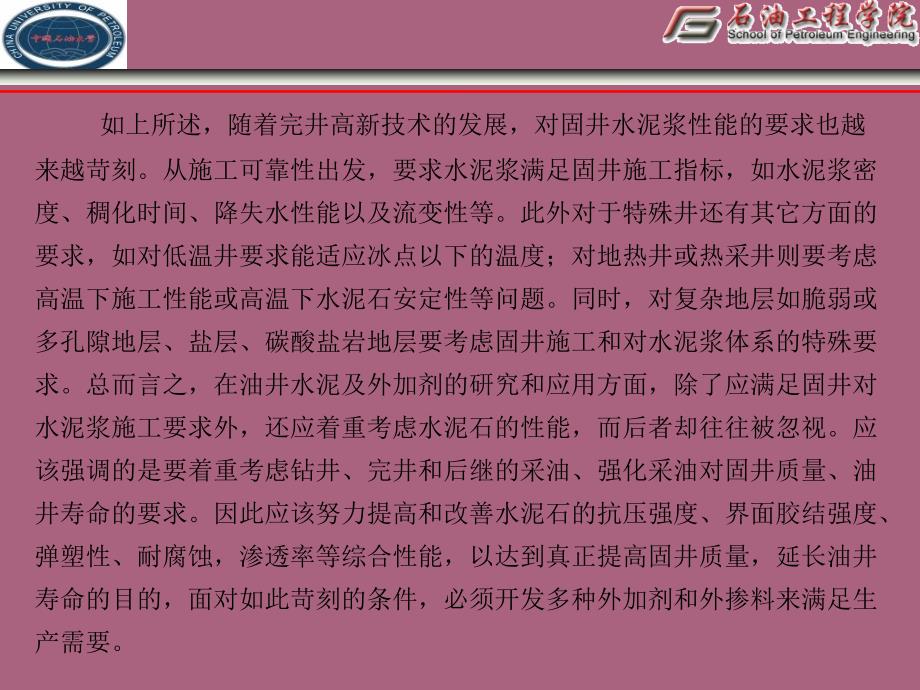 CHINA UNIVERSITY OF PETROLEUM 中国石油大学

石油工程学院 School of Petroleum Engineering

如上所述，随着完井高新技术的发展，对固井水泥浆性能的要求也越来越苛刻。从施工可靠性出发，要求水泥浆满足固井施工指标，如水泥浆密度、稠化时间、降失水性能以及流变性等。此外对于特殊井还有其它方面的要求，如对低温井要求能适应冰点以下的温度；对地热井或热采井则要考虑高温下施工性能或高温下水泥石安定性等问题。同时，对复杂地层如脆弱或多孔隙地层、盐层、碳酸盐岩地层要考虑固井施工和对水泥浆体系的特殊要求。总而言之，在油井水泥及外加剂的研究和应用方面，除了应满足固井对水泥浆施工要求外，还应着重考虑水泥石的性能，而后者却往往被忽视。应该强调的是要着重考虑钻井、完井和后继的采油、强化采油对固井质量、油井寿命的要求。因此应该努力提高和改善水泥石的抗压强度、界面胶结强度、弹塑性、耐腐蚀，渗透率等综合性能，以达到真正提高固井质量，延长油井寿命的目的，面对如此苛刻的条件，必须开发多种外加剂和外掺料来满足生产需要。